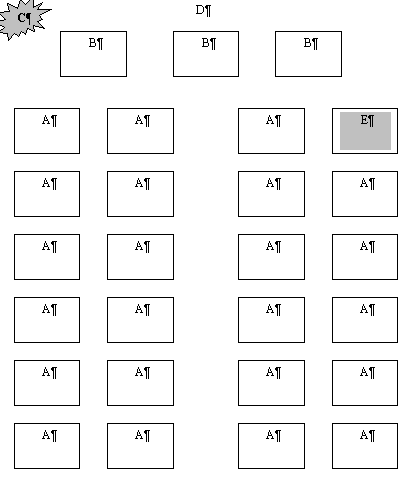 C¶ D¶

B¶ B¶ B¶

A¶ A¶ A¶ E¶

A¶ A¶ A¶ A¶

A¶ A¶ A¶ A¶

A¶ A¶ A¶ A¶

A¶ A¶ A¶ A¶

A¶ A¶ A¶ A¶